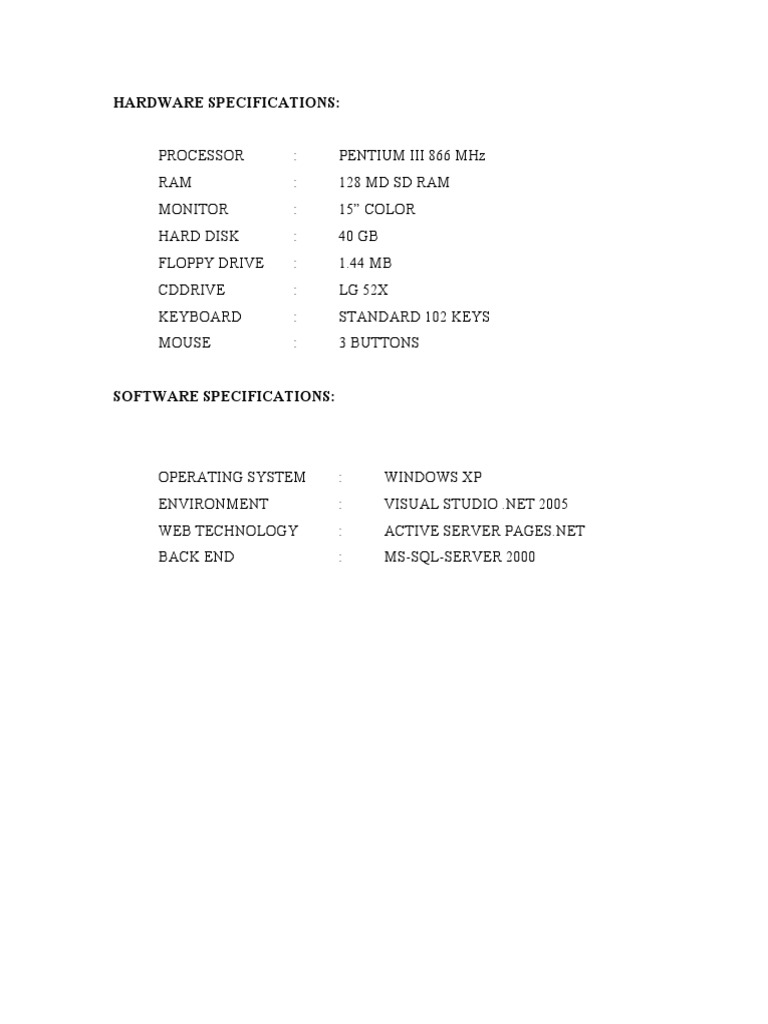 HARDWARE SPECIFICATIONS:

PROCESSOR : PENTIUM III 866 MHz
RAM : 128 MD SD RAM
MONITOR : 15” COLOR
HARD DISK : 40 GB
FLOPPY DRIVE : 1.44 MB
CDDRIVE : LG 52X
KEYBOARD : STANDARD 102 KEYS
MOUSE : 3 BUTTONS

SOFTWARE SPECIFICATIONS:

OPERATING SYSTEM : WINDOWS XP
ENVIRONMENT : VISUAL STUDIO .NET 2005
WEB TECHNOLOGY : ACTIVE SERVER PAGES.NET
BACK END : MS-SQL-SERVER 2000